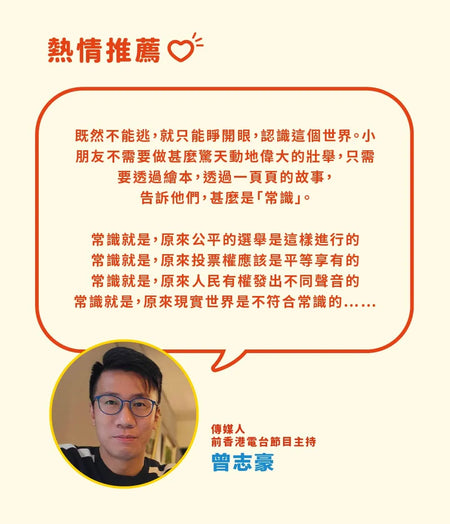 熱情推薦

既然不能逃,就只能睜開眼,認識這個世界。小朋友不需要做甚麼驚天動地偉大的壯舉,只需要透過繪本,透過一頁頁的故事,告訴他們,甚麼是「常識」。

常識就是,原來公平的選舉是這樣進行的
常識就是,原來投票權應該是平等享有的
常識就是,原來人民有權發出不同聲音的
常識就是,原來現實世界是不符合常識的......

傳媒人
前香港電台節目主持
曾志豪